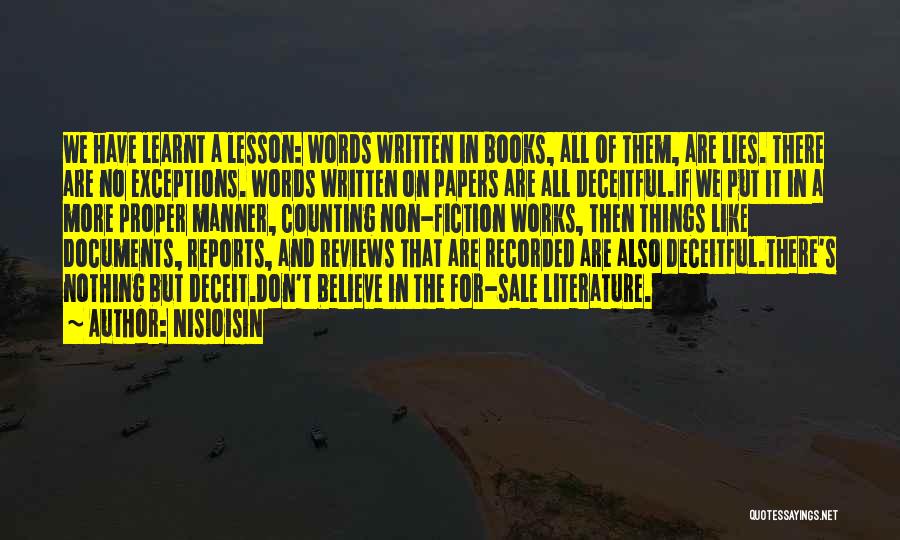 WE HAVE LEARNT A LESSON: WORDS WRITTEN IN BOOKS, ALL OF THEM, ARE LIES. THERE ARE NO EXCEPTIONS. WORDS WRITTEN ON PAPERS ARE ALL DECEITFUL.IF WE PUT IT IN A MORE PROPER MANNER, COUNTING NON-FICTION WORKS, THEN THINGS LIKE DOCUMENTS, REPORTS, AND REVIEWS THAT ARE RECORDED ARE ALSO DECEITFUL.THERE'S NOTHING BUT DECEIT.DON'T BELIEVE IN THE FOR-SALE LITERATURE.

~ AUTHOR: NISIOISIN

QUOTESSAYINGS.NET